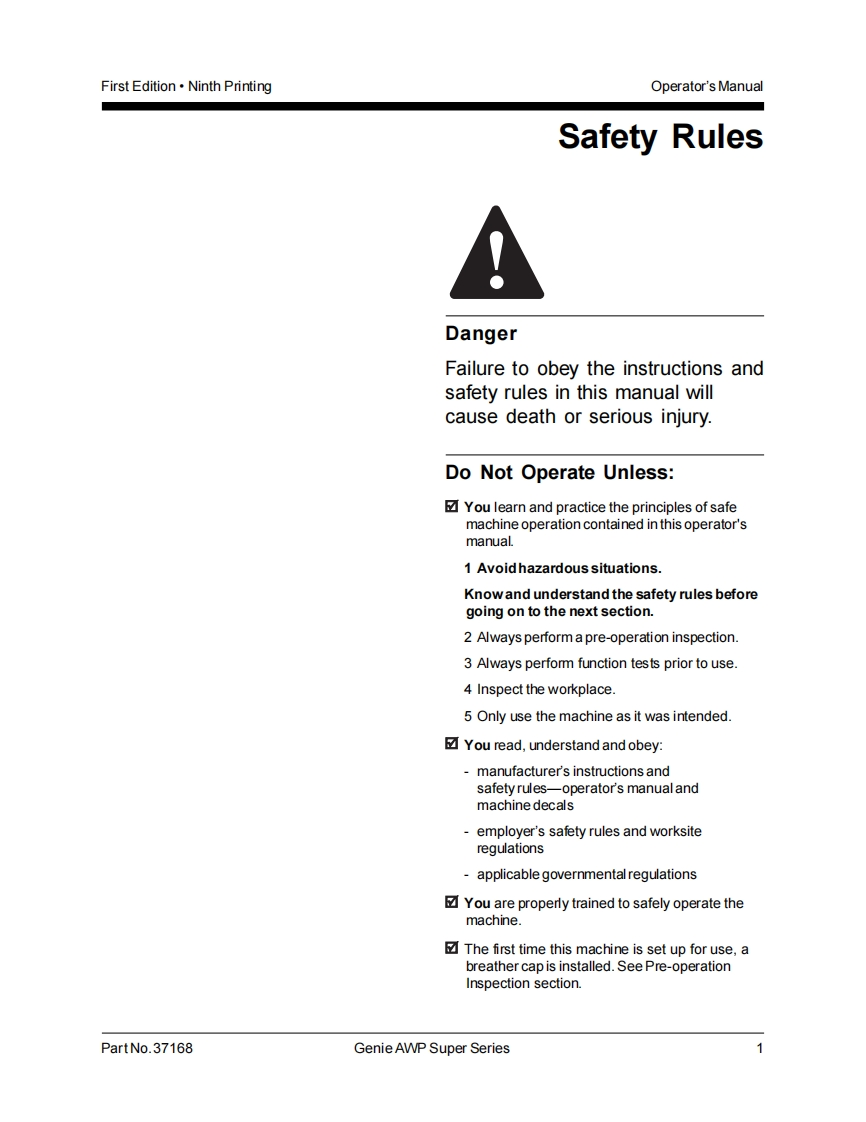 First Edition • Ninth Printing

Operator's Manual

Safety Rules

Danger

Failure to obey the instructions and safety rules in this manual will cause death or serious injury.

Do Not Operate Unless:

☑ You learn and practice the principles of safe machine operation contained in this operator's manual.

1 Avoid hazardous situations.

Know and understand the safety rules before going on to the next section.

2 Always perform a pre-operation inspection.

3 Always perform function tests prior to use.

4 Inspect the workplace.

5 Only use the machine as it was intended.

☑ You read, understand and obey:

- manufacturer's instructions and safety rules—operator's manual and machine decals

- employer's safety rules and worksite regulations

- applicable governmental regulations

☑ You are properly trained to safely operate the machine.

☑ The first time this machine is set up for use, a breather cap is installed. See Pre-operation Inspection section.

Part No. 37168

Genie AWP Super Series

1